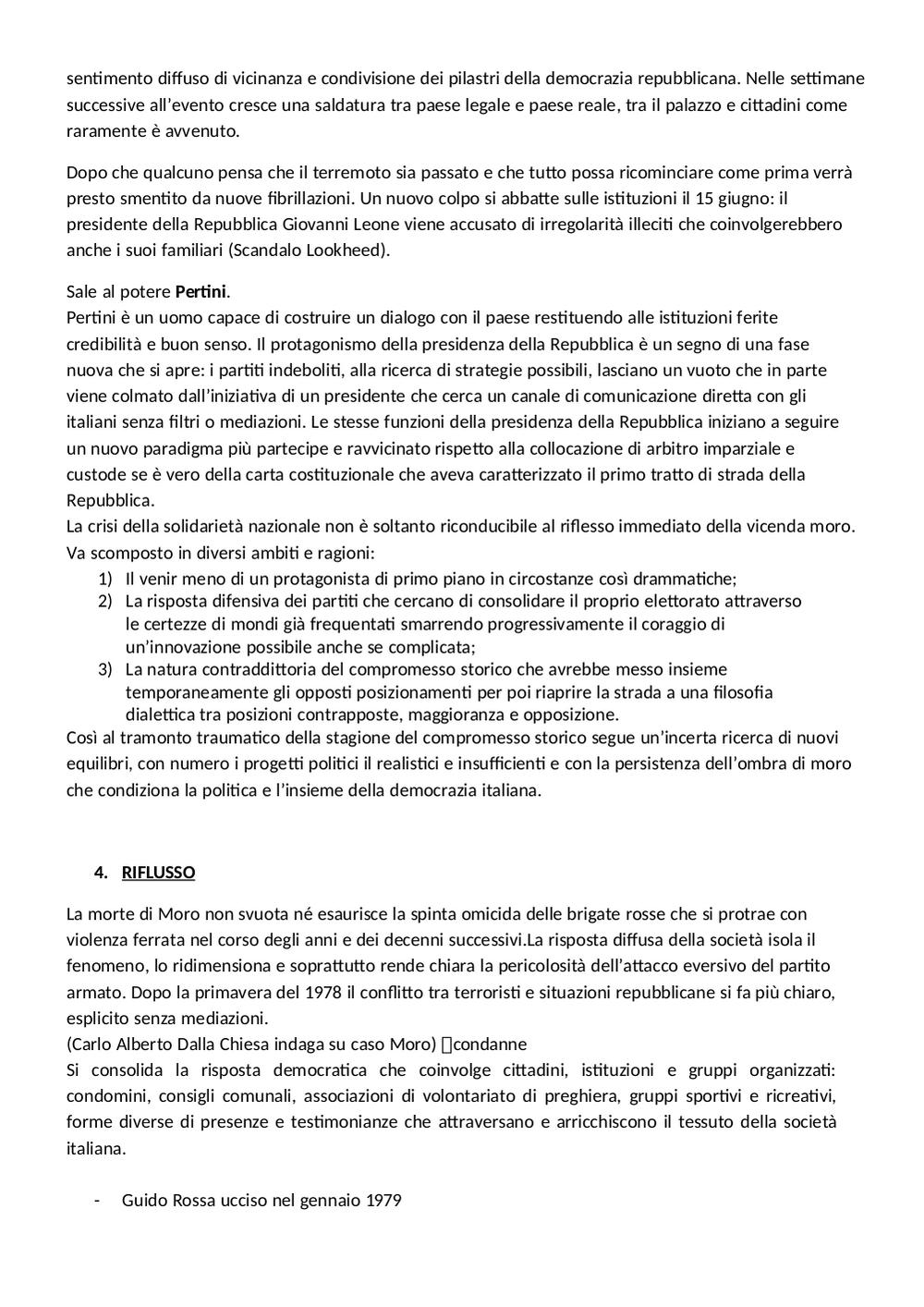 sentimento diffuso di vicinanza e condivisione dei pilastri della democrazia repubblicana. Nelle settimane successive all'evento cresce una saldatura tra paese legale e paese reale, tra il palazzo e cittadini come raramente è avvenuto.

Dopo che qualcuno pensa che il terremoto sia passato e che tutto possa ricominciare come prima verrà presto smentito da nuove fibrillazioni. Un nuovo colpo si abbatte sulle istituzioni il 15 giugno: il presidente della Repubblica Giovanni Leone viene accusato di irregolarità illeciti che coinvolgerebbero anche i suoi familiari (Scandalo Lookheed).

Sale al potere **Pertini**.
Pertini è un uomo capace di costruire un dialogo con il paese restituendo alle istituzioni ferite credibilità e buon senso. Il protagonismo della presidenza della Repubblica è un segno di una fase nuova che si apre: i partiti indeboliti, alla ricerca di strategie possibili, lasciano un vuoto che in parte viene colmato dall'iniziativa di un presidente che cerca un canale di comunicazione diretta con gli italiani senza filtri o mediazioni. Le stesse funzioni della presidenza della Repubblica iniziano a seguire un nuovo paradigma più partecipe e ravvicinato rispetto alla collocazione di arbitro imparziale e custode se è vero della carta costituzionale che aveva caratterizzato il primo tratto di strada della Repubblica.
La crisi della solidarietà nazionale non è soltanto riconducibile al riflesso immediato della vicenda moro. Va scomposto in diversi ambiti e ragioni:
1) Il venir meno di un protagonista di primo piano in circostanze così drammatiche;
2) La risposta difensiva dei partiti che cercano di consolidare il proprio elettorato attraverso le certezze di mondi già frequentati smarrendo progressivamente il coraggio di un'innovazione possibile anche se complicata;
3) La natura contraddittoria del compromesso storico che avrebbe messo insieme temporaneamente gli opposti posizionamenti per poi riaprire la strada a una filosofia dialettica tra posizioni contrapposte, maggioranza e opposizione.
Così al tramonto traumatico della stagione del compromesso storico segue un'incerta ricerca di nuovi equilibri, con numero i progetti politici il realistici e insufficienti e con la persistenza dell'ombra di moro che condiziona la politica e l'insieme della democrazia italiana.

4. RIFLUSSO

La morte di Moro non svuota né esaurisce la spinta omicida delle brigate rosse che si protrae con violenza ferrata nel corso degli anni e dei decenni successivi.La risposta diffusa della società isola il fenomeno, lo ridimensiona e soprattutto rende chiara la pericolosità dell'attacco eversivo del partito armato. Dopo la primavera del 1978 il conflitto tra terroristi e situazioni repubblicane si fa più chiaro, esplicito senza mediazioni.
(Carlo Alberto Dalla Chiesa indaga su caso Moro) condanne
Si consolida la risposta democratica che coinvolge cittadini, istituzioni e gruppi organizzati: condomini, consigli comunali, associazioni di volontariato di preghiera, gruppi sportivi e ricreativi, forme diverse di presenze e testimonianze che attraversano e arricchiscono il tessuto della società italiana.

- Guido Rossa ucciso nel gennaio 1979